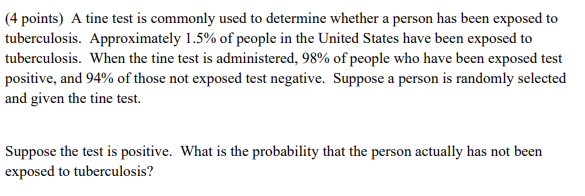 (4 points) A tine test is commonly used to determine whether a person has been exposed to tuberculosis. Approximately 1.5% of people in the United States have been exposed to tuberculosis. When the tine test is administered, 98% of people who have been exposed test positive, and 94% of those not exposed test negative. Suppose a person is randomly selected and given the tine test.

Suppose the test is positive. What is the probability that the person actually has not been exposed to tuberculosis?